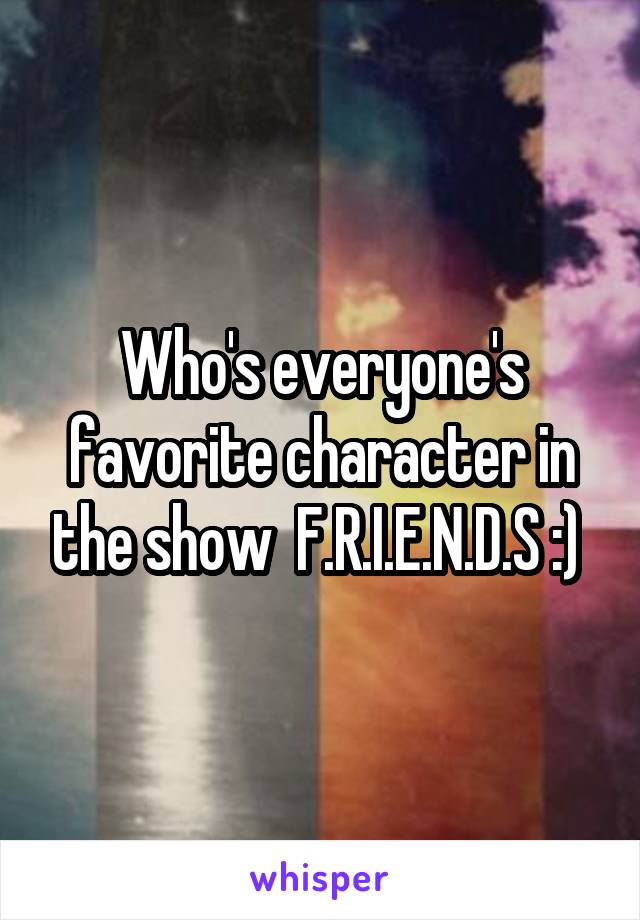 Who's everyone's favorite character in the show F.R.I.E.N.D.S :)

whisper